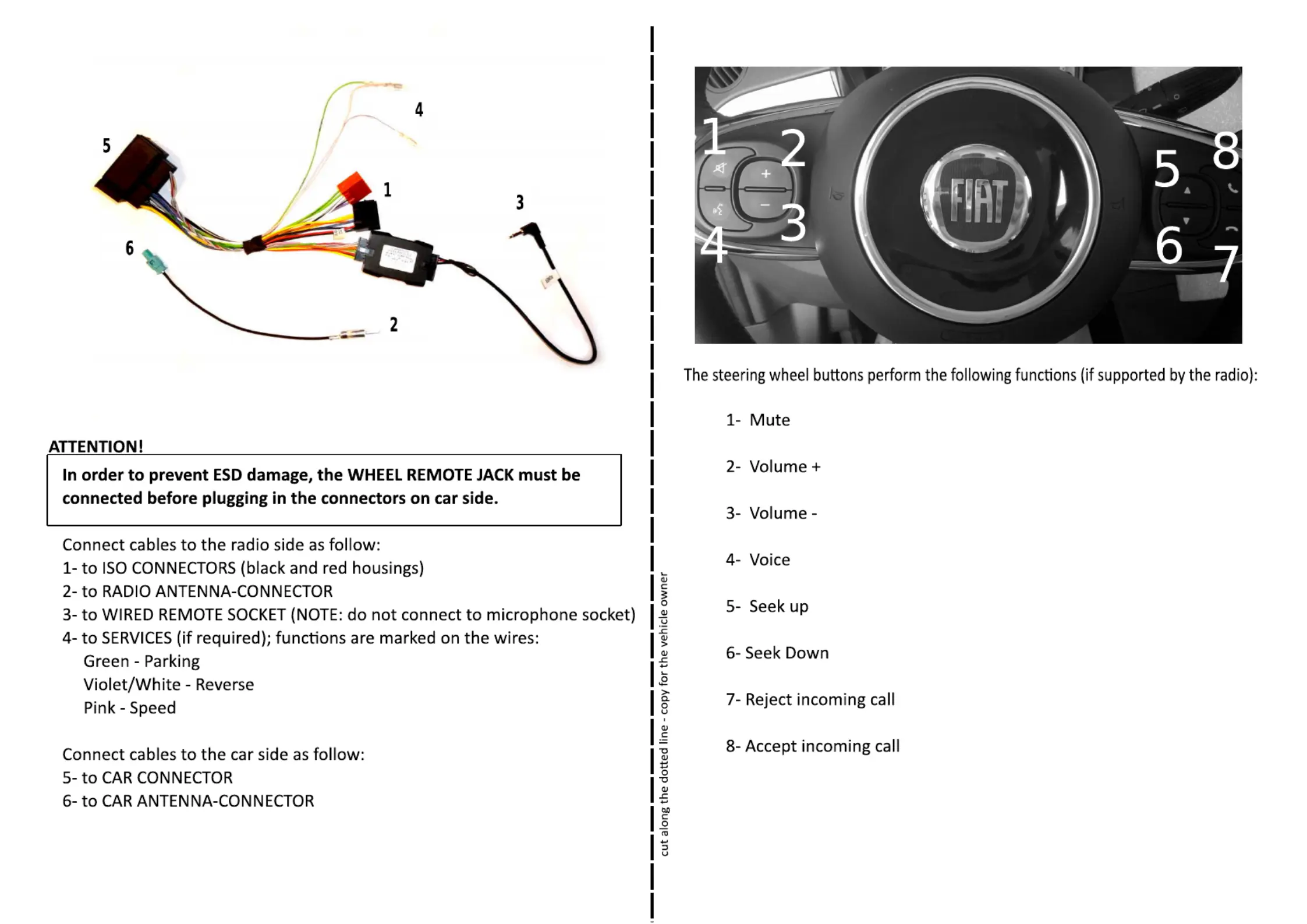 4

5

1

3

6

2

ATTENTION!

In order to prevent ESD damage, the WHEEL REMOTE JACK must be connected before plugging in the connectors on car side.

Connect cables to the radio side as follow:
1- to ISO CONNECTORS (black and red housings)
2- to RADIO ANTENNA-CONNECTOR
3- to WIRED REMOTE SOCKET (NOTE: do not connect to microphone socket)
4- to SERVICES (if required); functions are marked on the wires:
Green - Parking
Violet/White - Reverse
Pink - Speed

Connect cables to the car side as follow:
5- to CAR CONNECTOR
6- to CAR ANTENNA-CONNECTOR

cut along the dotted line - copy for the vehicle owner

1
2
3
4
FIAT
5
8
6
7

The steering wheel buttons perform the following functions (if supported by the radio):

1- Mute

2- Volume +

3- Volume -

4- Voice

5- Seek up

6- Seek Down

7- Reject incoming call

8- Accept incoming call